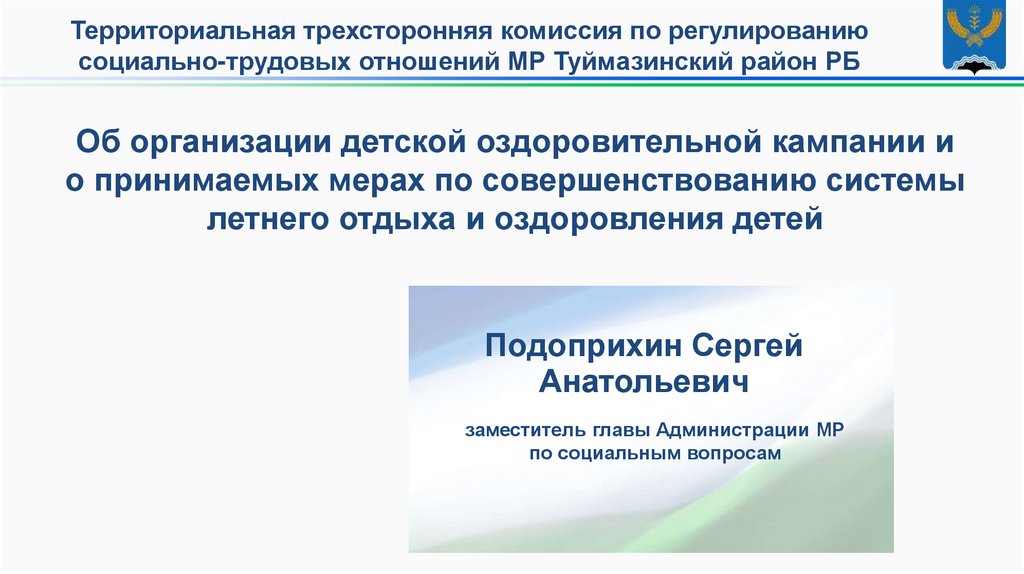 Территориальная трехсторонняя комиссия по регулированию социально-трудовых отношений МР Туймазинский район РБ

Об организации детской оздоровительной кампании и о принимаемых мерах по совершенствованию системы летнего отдыха и оздоровления детей

Подоприхин Сергей Анатольевич

заместитель главы Администрации МР
по социальным вопросам